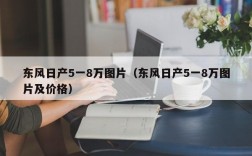 东风日产5一8万图片（东风日产5一8万图片及价格）